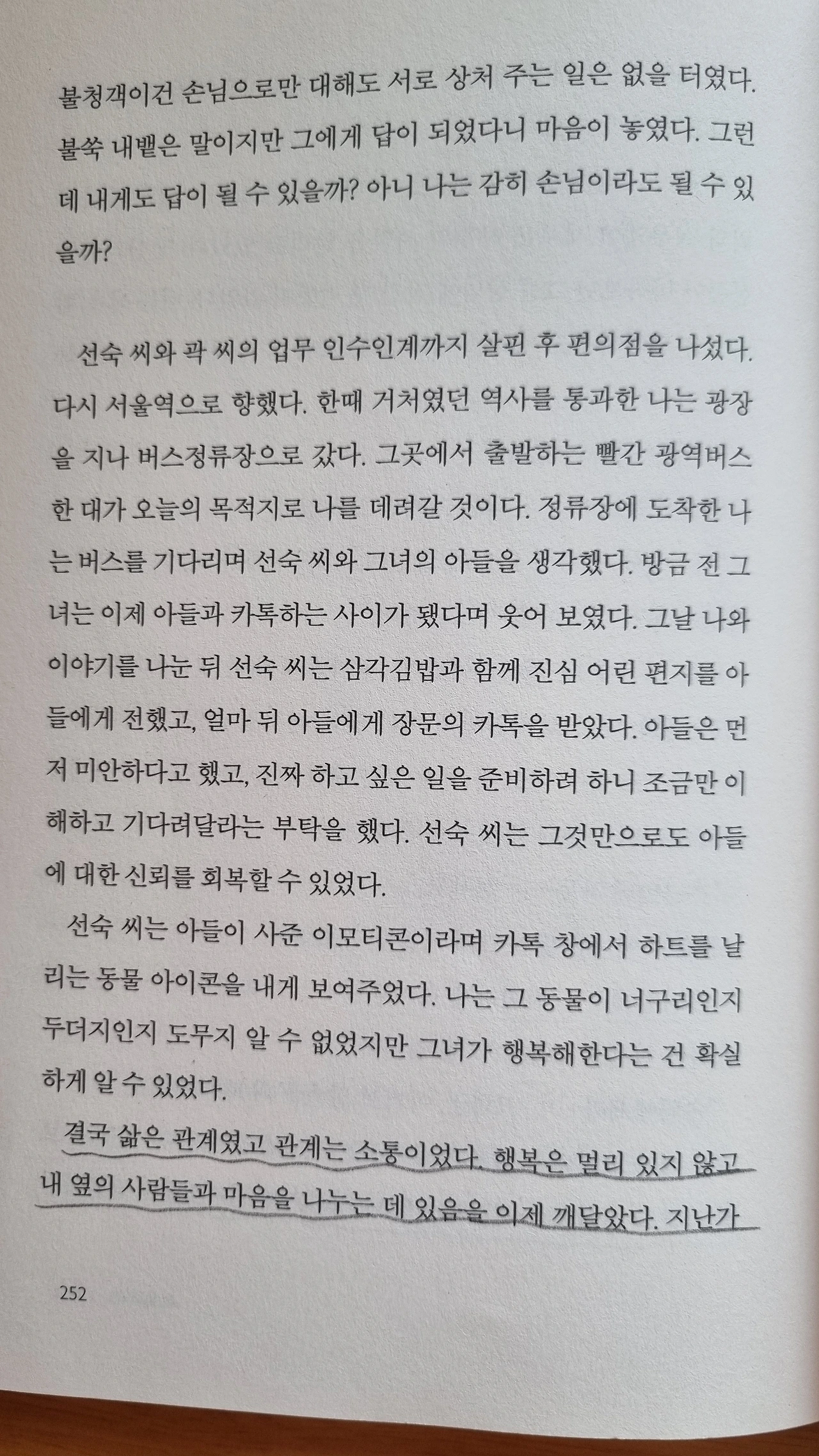 불청객이건 손님으로만 대해도 서로 상처 주는 일은 없을 터였다. 불쑥 내뱉은 말이지만 그에게 답이 되었다니 마음이 놓였다. 그런데 내게도 답이 될 수 있을까? 아니 나는 감히 손님이라도 될 수 있을까?

선숙 씨와 곽 씨의 업무 인수인계까지 살핀 후 편의점을 나섰다. 다시 서울역으로 향했다. 한때 거처였던 역사를 통과한 나는 광장을 지나 버스정류장으로 갔다. 그곳에서 출발하는 빨간 광역버스 한 대가 오늘의 목적지로 나를 데려갈 것이다. 정류장에 도착한 나는 버스를 기다리며 선숙 씨와 그녀의 아들을 생각했다. 방금 전 그녀는 이제 아들과 카톡하는 사이가 됐다며 웃어 보였다. 그날 나와 이야기를 나눈 뒤 선숙 씨는 삼각김밥과 함께 진심 어린 편지를 아들에게 전했고, 얼마 뒤 아들에게 장문의 카톡을 받았다. 아들은 먼저 미안하다고 했고, 진짜 하고 싶은 일을 준비하려 하니 조금만 이해하고 기다려달라는 부탁을 했다. 선숙 씨는 그것만으로도 아들에 대한 신뢰를 회복할 수 있었다.

선숙 씨는 아들이 사준 이모티콘이라며 카톡 창에서 하트를 날리는 동물 아이콘을 내게 보여주었다. 나는 그 동물이 너구리인지 두더지인지 도무지 알 수 없었지만 그녀가 행복해한다는 건 확실하게 알 수 있었다.

결국 삶은 관계였고 관계는 소통이었다. 행복은 멀리 있지 않고 내 옆의 사람들과 마음을 나누는 데 있음을 이제 깨달았다. 지난가

252